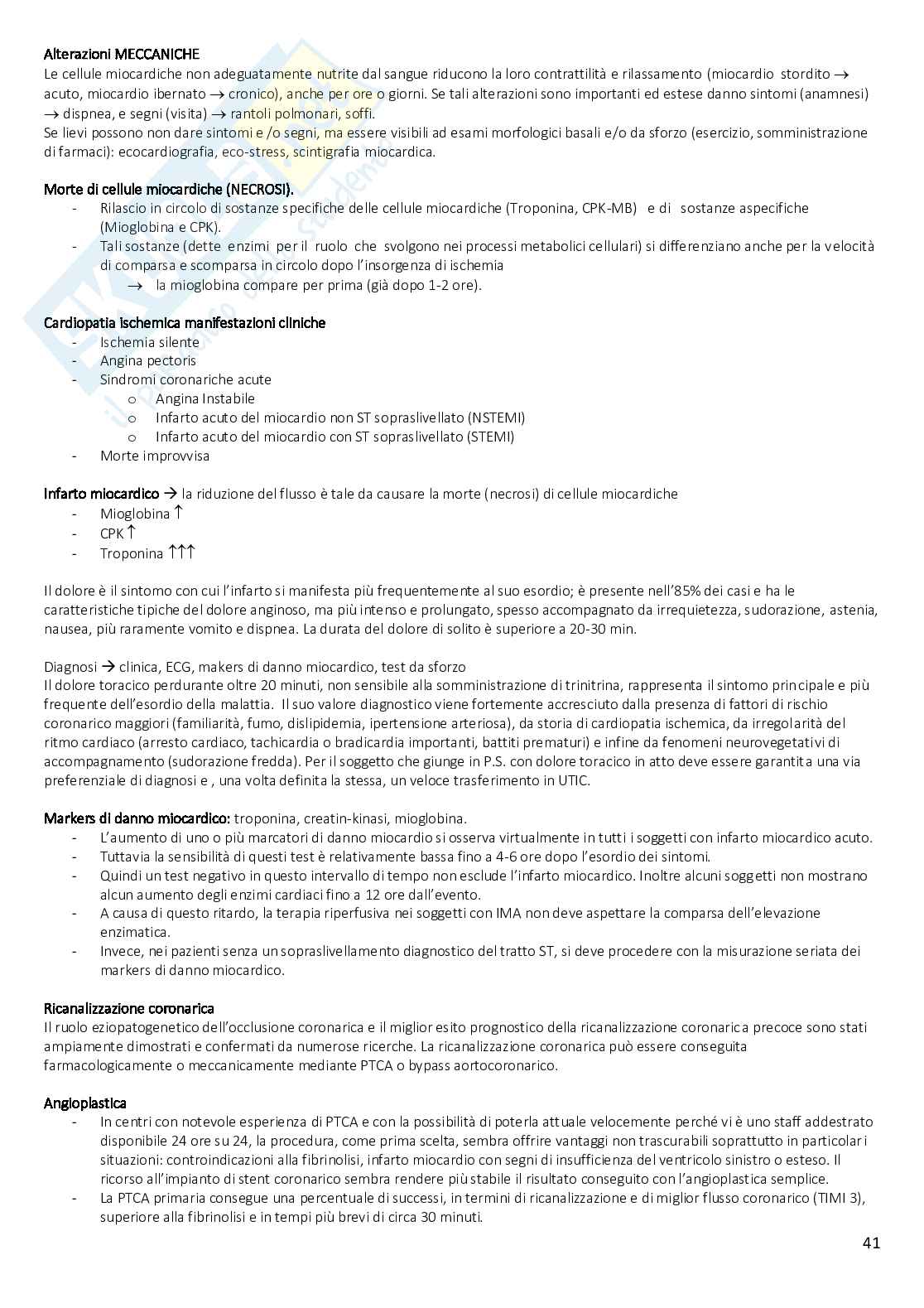 Alterazioni MECCANICHE
Le cellule miocardiche non adeguatamente nutrite dal sangue riducono la loro contrattilità e rilassamento (miocardio stordito → acuto, miocardio ibernato → cronico), anche per ore o giorni. Se tali alterazioni sono importanti ed estese danno sintomi (anamnesi) → dispnea, e segni (visita) → rantoli polmonari, soffi.
Se lievi possono non dare sintomi e /o segni, ma essere visibili ad esami morfologici basali e/o da sforzo (esercizio, somministrazione di farmaci): ecocardiografia, eco-stress, scintigrafia miocardica.

Morte di cellule miocardiche (NECROSI).
- Rilascio in circolo di sostanze specifiche delle cellule miocardiche (Troponina, CPK-MB) e di sostanze aspecifiche (Mioglobina e CPK).
- Tali sostanze (dette enzimi per il ruolo che svolgono nei processi metabolici cellulari) si differenziano anche per la velocità di comparsa e scomparsa in circolo dopo l'insorgenza di ischemia
→ la mioglobina compare per prima (già dopo 1-2 ore).

Cardiopatia ischemica manifestazioni cliniche
- Ischemia silente
- Angina pectoris
- Sindromi coronariche acute
o Angina Instabile
o Infarto acuto del miocardio non ST sopraslivellato (NSTEMI)
o Infarto acuto del miocardio con ST sopraslivellato (STEMI)
- Morte improvvisa

Infarto miocardico → la riduzione del flusso è tale da causare la morte (necrosi) di cellule miocardiche
- Mioglobina ↑
- CPK ↑
- Troponina ↑↑↑

Il dolore è il sintomo con cui l'infarto si manifesta più frequentemente al suo esordio; è presente nell'85% dei casi e ha le caratteristiche tipiche del dolore anginoso, ma più intenso e prolungato, spesso accompagnato da irrequietezza, sudorazione, astenia, nausea, più raramente vomito e dispnea. La durata del dolore di solito è superiore a 20-30 min.

Diagnosi → clinica, ECG, makers di danno miocardico, test da sforzo
Il dolore toracico perdurante oltre 20 minuti, non sensibile alla somministrazione di trinitrina, rappresenta il sintomo principale e più frequente dell'esordio della malattia. Il suo valore diagnostico viene fortemente accresciuto dalla presenza di fattori di rischio coronarico maggiori (familiarità, fumo, dislipidemia, ipertensione arteriosa), da storia di cardiopatia ischemica, da irregolarità del ritmo cardiaco (arresto cardiaco, tachicardia o bradicardia importanti, battiti prematuri) e infine da fenomeni neurovegetativi di accompagnamento (sudorazione fredda). Per il soggetto che giunge in P.S. con dolore toracico in atto deve essere garantita una via preferenziale di diagnosi e , una volta definita la stessa, un veloce trasferimento in UTIC.

Markers di danno miocardico: troponina, creatin-kinasi, mioglobina.
- L'aumento di uno o più marcatori di danno miocardio si osserva virtualmente in tutti i soggetti con infarto miocardico acuto.
- Tuttavia la sensibilità di questi test è relativamente bassa fino a 4-6 ore dopo l'esordio dei sintomi.
- Quindi un test negativo in questo intervallo di tempo non esclude l'infarto miocardico. Inoltre alcuni soggetti non mostrano alcun aumento degli enzimi cardiaci fino a 12 ore dall'evento.
- A causa di questo ritardo, la terapia riperfusiva nei soggetti con IMA non deve aspettare la comparsa dell'elevazione enzimatica.
- Invece, nei pazienti senza un sopraslivellamento diagnostico del tratto ST, si deve procedere con la misurazione seriata dei markers di danno miocardico.

Ricanalizzazione coronarica
Il ruolo eziopatogenetico dell'occlusione coronarica e il miglior esito prognostico della ricanalizzazione coronarica precoce sono stati ampiamente dimostrati e confermati da numerose ricerche. La ricanalizzazione coronarica può essere conseguita farmacologicamente o meccanicamente mediante PTCA o bypass aortocoronarico.

Angioplastica
- In centri con notevole esperienza di PTCA e con la possibilità di poterla attuale velocemente perché vi è uno staff addestrato disponibile 24 ore su 24, la procedura, come prima scelta, sembra offrire vantaggi non trascurabili soprattutto in particolari situazioni: controindicazioni alla fibrinolisi, infarto miocardio con segni di insufficienza del ventricolo sinistro o esteso. Il ricorso all'impianto di stent coronarico sembra rendere più stabile il risultato conseguito con l'angioplastica semplice.
- La PTCA primaria consegue una percentuale di successi, in termini di ricanalizzazione e di miglior flusso coronarico (TIMI 3), superiore alla fibrinolisi e in tempi più brevi di circa 30 minuti.

41